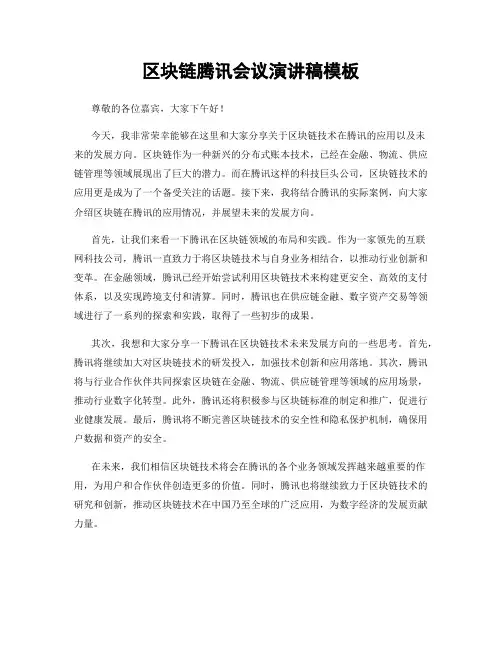 区块链腾讯会议演讲稿模板

尊敬的各位嘉宾，大家下午好！

今天，我非常荣幸能够在这里和大家分享关于区块链技术在腾讯的应用以及未来的发展方向。区块链作为一种新兴的分布式账本技术，已经在金融、物流、供应链管理等领域展现出了巨大的潜力。而在腾讯这样的科技巨头公司，区块链技术的应用更是成为了一个备受关注的话题。接下来，我将结合腾讯的实际案例，向大家介绍区块链在腾讯的应用情况，并展望未来的发展方向。

首先，让我们来看一下腾讯在区块链领域的布局和实践。作为一家领先的互联网科技公司，腾讯一直致力于将区块链技术与自身业务相结合，以推动行业创新和变革。在金融领域，腾讯已经开始尝试利用区块链技术来构建更安全、高效的支付体系，以及实现跨境支付和清算。同时，腾讯也在供应链金融、数字资产交易等领域进行了一系列的探索和实践，取得了一些初步的成果。

其次，我想和大家分享一下腾讯在区块链技术未来发展方向的一些思考。首先，腾讯将继续加大对区块链技术的研发投入，加强技术创新和应用落地。其次，腾讯将与行业合作伙伴共同探索区块链在金融、物流、供应链管理等领域的应用场景，推动行业数字化转型。此外，腾讯还将积极参与区块链标准的制定和推广，促进行业健康发展。最后，腾讯将不断完善区块链技术的安全性和隐私保护机制，确保用户数据和资产的安全。

在未来，我们相信区块链技术将会在腾讯的各个业务领域发挥越来越重要的作用，为用户和合作伙伴创造更多的价值。同时，腾讯也将继续致力于区块链技术的研究和创新，推动区块链技术在中国乃至全球的广泛应用，为数字经济的发展贡献力量。